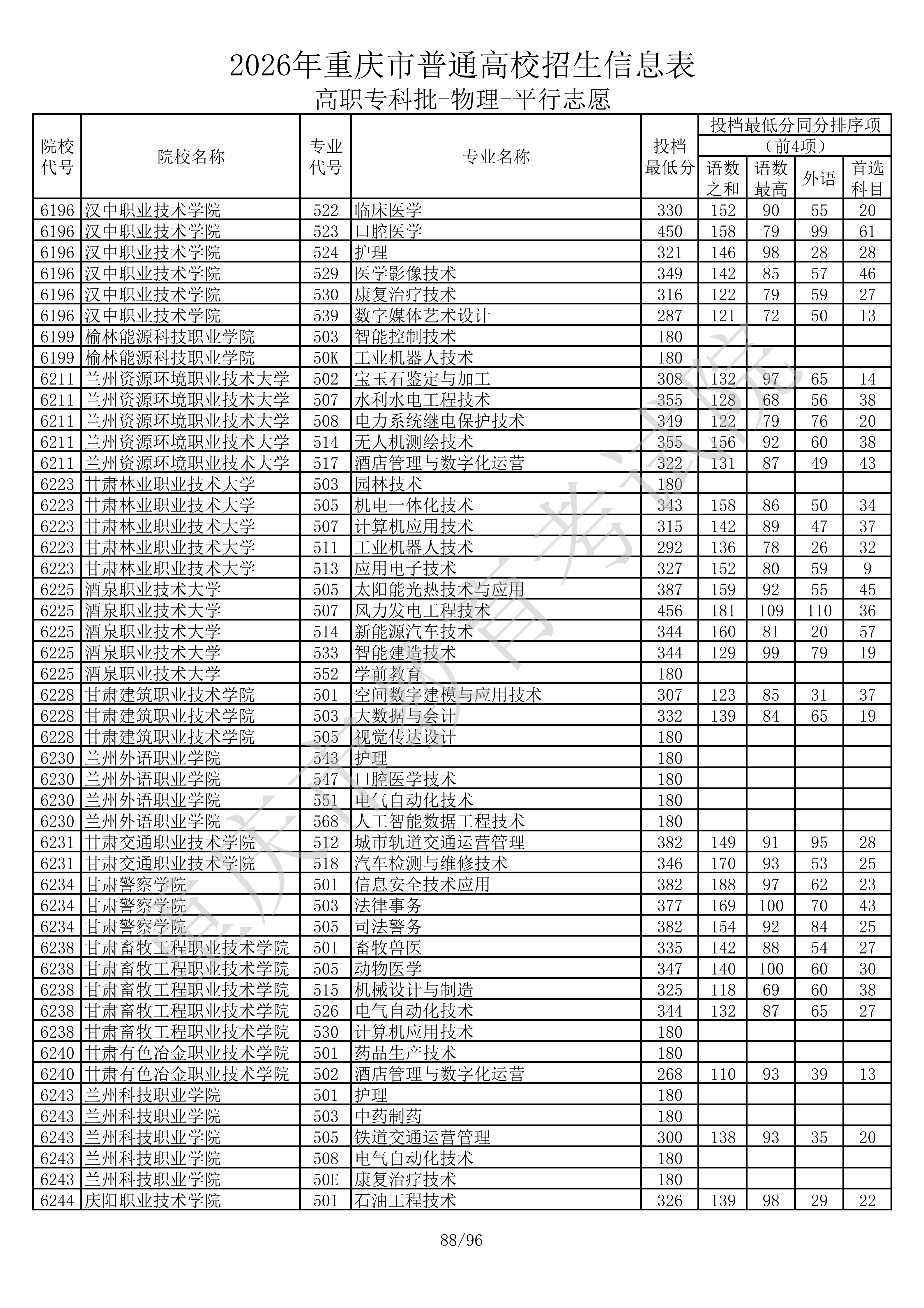 2026年重庆市普通高校招生信息表
高职专科批-物理-平行志愿

| 院校代号 | 院校名称 | 专业代号 | 专业名称 | 投档最低分 | 投档最低分同分排序项（前4项）语数之和 | 语数最高 | 外语 | 首选科目 |
|---|---|---|---|---|---|---|---|---|
| 6196 | 汉中职业技术学院 | 522 | 临床医学 | 330 | 152 | 90 | 55 | 20 |
| 6196 | 汉中职业技术学院 | 523 | 口腔医学 | 450 | 158 | 79 | 99 | 61 |
| 6196 | 汉中职业技术学院 | 524 | 护理 | 321 | 146 | 98 | 28 | 28 |
| 6196 | 汉中职业技术学院 | 529 | 医学影像技术 | 349 | 142 | 85 | 57 | 46 |
| 6196 | 汉中职业技术学院 | 530 | 康复治疗技术 | 316 | 122 | 79 | 59 | 27 |
| 6196 | 汉中职业技术学院 | 539 | 数字媒体艺术设计 | 287 | 121 | 72 | 50 | 13 |
| 6199 | 榆林能源科技职业学院 | 503 | 智能控制技术 | 180 | | | | |
| 6199 | 榆林能源科技职业学院 | 50K | 工业机器人技术 | 180 | | | | |
| 6211 | 兰州资源环境职业技术大学 | 502 | 宝玉石鉴定与加工 | 308 | 132 | 97 | 65 | 14 |
| 6211 | 兰州资源环境职业技术大学 | 507 | 水利水电工程技术 | 355 | 128 | 68 | 56 | 38 |
| 6211 | 兰州资源环境职业技术大学 | 508 | 电力系统继电保护技术 | 349 | 122 | 79 | 76 | 20 |
| 6211 | 兰州资源环境职业技术大学 | 514 | 无人机测绘技术 | 355 | 156 | 92 | 60 | 38 |
| 6211 | 兰州资源环境职业技术大学 | 517 | 酒店管理与数字化运营 | 322 | 131 | 87 | 49 | 43 |
| 6223 | 甘肃林业职业技术大学 | 503 | 园林技术 | 180 | | | | |
| 6223 | 甘肃林业职业技术大学 | 505 | 机电一体化技术 | 343 | 158 | 86 | 50 | 34 |
| 6223 | 甘肃林业职业技术大学 | 507 | 计算机应用技术 | 315 | 142 | 89 | 47 | 37 |
| 6223 | 甘肃林业职业技术大学 | 511 | 工业机器人技术 | 292 | 136 | 78 | 26 | 32 |
| 6223 | 甘肃林业职业技术大学 | 513 | 应用电子技术 | 327 | 152 | 80 | 59 | 9 |
| 6225 | 酒泉职业技术大学 | 505 | 太阳能光热技术与应用 | 387 | 159 | 92 | 55 | 45 |
| 6225 | 酒泉职业技术大学 | 507 | 风力发电工程技术 | 456 | 181 | 109 | 110 | 36 |
| 6225 | 酒泉职业技术大学 | 514 | 新能源汽车技术 | 344 | 160 | 81 | 20 | 57 |
| 6225 | 酒泉职业技术大学 | 533 | 智能建造技术 | 344 | 129 | 99 | 79 | 19 |
| 6225 | 酒泉职业技术大学 | 552 | 学前教育 | 180 | | | | |
| 6228 | 甘肃建筑职业技术学院 | 501 | 空间数字建模与应用技术 | 307 | 123 | 85 | 31 | 37 |
| 6228 | 甘肃建筑职业技术学院 | 503 | 大数据与会计 | 332 | 139 | 84 | 65 | 19 |
| 6228 | 甘肃建筑职业技术学院 | 505 | 视觉传达设计 | 180 | | | | |
| 6230 | 兰州外语职业学院 | 543 | 护理 | 180 | | | | |
| 6230 | 兰州外语职业学院 | 547 | 口腔医学技术 | 180 | | | | |
| 6230 | 兰州外语职业学院 | 551 | 电气自动化技术 | 180 | | | | |
| 6230 | 兰州外语职业学院 | 568 | 人工智能数据工程技术 | 180 | | | | |
| 6231 | 甘肃交通职业技术学院 | 512 | 城市轨道交通运营管理 | 382 | 149 | 91 | 95 | 28 |
| 6231 | 甘肃交通职业技术学院 | 518 | 汽车检测与维修技术 | 346 | 170 | 93 | 53 | 25 |
| 6234 | 甘肃警察学院 | 501 | 信息安全技术应用 | 382 | 188 | 97 | 62 | 23 |
| 6234 | 甘肃警察学院 | 503 | 法律事务 | 377 | 169 | 100 | 70 | 43 |
| 6234 | 甘肃警察学院 | 505 | 司法警务 | 382 | 154 | 92 | 84 | 25 |
| 6238 | 甘肃畜牧工程职业技术学院 | 501 | 畜牧兽医 | 335 | 142 | 88 | 54 | 27 |
| 6238 | 甘肃畜牧工程职业技术学院 | 505 | 动物医学 | 347 | 140 | 100 | 60 | 30 |
| 6238 | 甘肃畜牧工程职业技术学院 | 515 | 机械设计与制造 | 325 | 118 | 69 | 60 | 38 |
| 6238 | 甘肃畜牧工程职业技术学院 | 526 | 电气自动化技术 | 344 | 132 | 87 | 65 | 27 |
| 6238 | 甘肃畜牧工程职业技术学院 | 530 | 计算机应用技术 | 180 | | | | |
| 6240 | 甘肃有色冶金职业技术学院 | 501 | 药品生产技术 | 180 | | | | |
| 6240 | 甘肃有色冶金职业技术学院 | 502 | 酒店管理与数字化运营 | 268 | 110 | 93 | 39 | 13 |
| 6243 | 兰州科技职业学院 | 501 | 护理 | 180 | | | | |
| 6243 | 兰州科技职业学院 | 503 | 中药制药 | 180 | | | | |
| 6243 | 兰州科技职业学院 | 505 | 铁道交通运营管理 | 300 | 138 | 93 | 35 | 20 |
| 6243 | 兰州科技职业学院 | 508 | 电气自动化技术 | 180 | | | | |
| 6243 | 兰州科技职业学院 | 50E | 康复治疗技术 | 180 | | | | |
| 6244 | 庆阳职业技术学院 | 501 | 石油工程技术 | 326 | 139 | 98 | 29 | 22 |

重庆市教育考试院

88/96